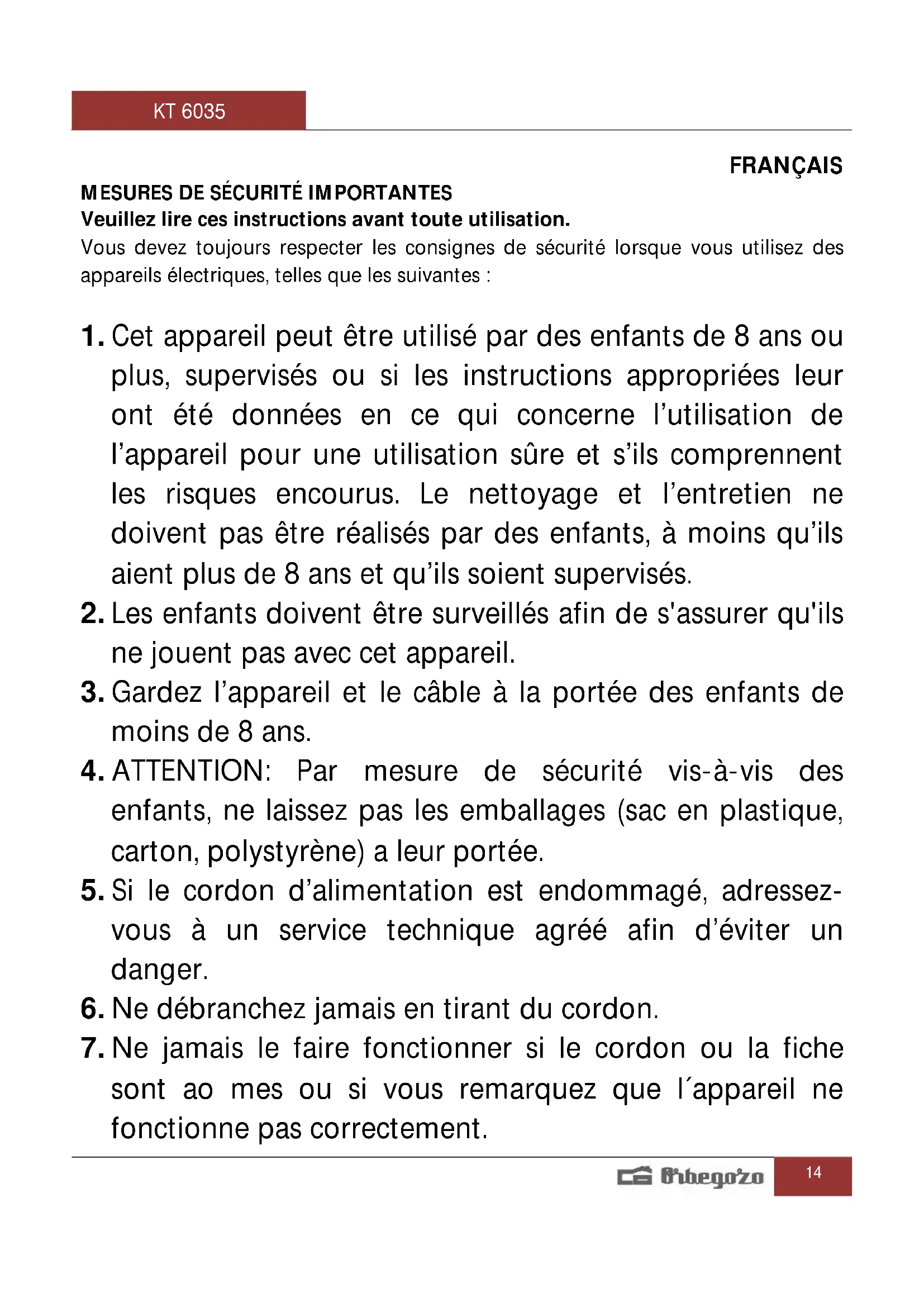 KT 6035

FRANÇAIS

MESURES DE SÉCURITÉ IMPORTANTES
Veuillez lire ces instructions avant toute utilisation.
Vous devez toujours respecter les consignes de sécurité lorsque vous utilisez des appareils électriques, telles que les suivantes :

1. Cet appareil peut être utilisé par des enfants de 8 ans ou plus, supervisés ou si les instructions appropriées leur ont été données en ce qui concerne l'utilisation de l'appareil pour une utilisation sûre et s'ils comprennent les risques encourus. Le nettoyage et l'entretien ne doivent pas être réalisés par des enfants, à moins qu'ils aient plus de 8 ans et qu'ils soient supervisés.
2. Les enfants doivent être surveillés afin de s'assurer qu'ils ne jouent pas avec cet appareil.
3. Gardez l'appareil et le câble à la portée des enfants de moins de 8 ans.
4. ATTENTION: Par mesure de sécurité vis-à-vis des enfants, ne laissez pas les emballages (sac en plastique, carton, polystyrène) a leur portée.
5. Si le cordon d'alimentation est endommagé, adressez-vous à un service technique agréé afin d'éviter un danger.
6. Ne débranchez jamais en tirant du cordon.
7. Ne jamais le faire fonctionner si le cordon ou la fiche sont ao mes ou si vous remarquez que l´appareil ne fonctionne pas correctement.

Orbegozo 14